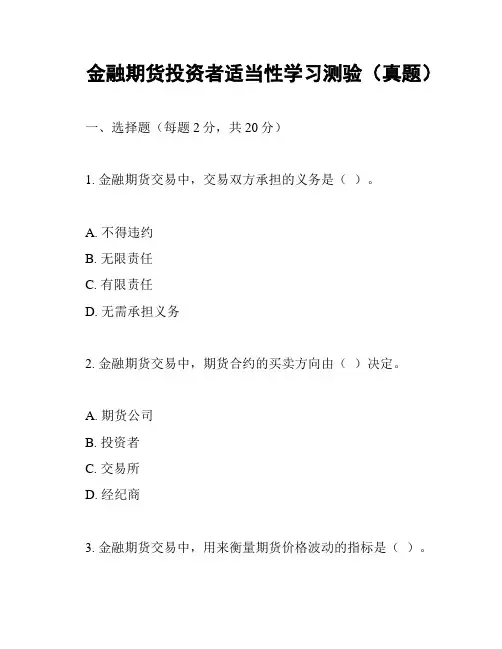 金融期货投资者适当性学习测验（真题）

一、选择题（每题 2 分，共 20 分）

1. 金融期货交易中，交易双方承担的义务是（ ）。

A. 不得违约
B. 无限责任
C. 有限责任
D. 无需承担义务

2. 金融期货交易中，期货合约的买卖方向由（ ）决定。

A. 期货公司
B. 投资者
C. 交易所
D. 经纪商

3. 金融期货交易中，用来衡量期货价格波动的指标是（ ）。